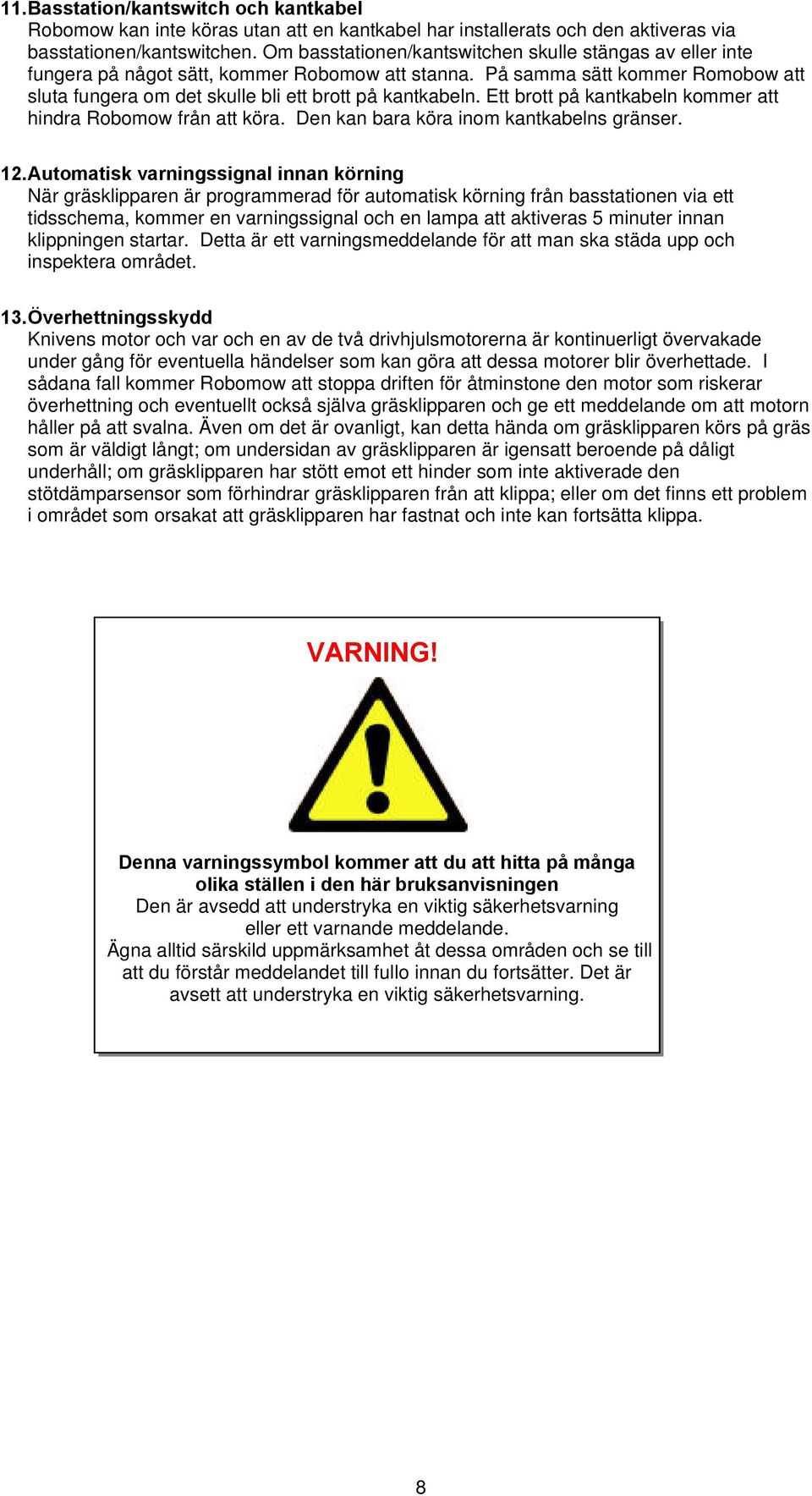 11. Basstation/kantswitch och kantkabel
Robomow kan inte köras utan att en kantkabel har installerats och den aktiveras via basstationen/kantswitchen. Om basstationen/kantswitchen skulle stängas av eller inte fungera på något sätt, kommer Robomow att stanna. På samma sätt kommer Romobow att sluta fungera om det skulle bli ett brott på kantkabeln. Ett brott på kantkabeln kommer att hindra Robomow från att köra. Den kan bara köra inom kantkabelns gränser.

12. Automatisk varningssignal innan körning
När gräsklipparen är programmerad för automatisk körning från basstationen via ett tidsschema, kommer en varningssignal och en lampa att aktiveras 5 minuter innan klippningen startar. Detta är ett varningsmeddelande för att man ska städa upp och inspektera området.

13. Överhettningsskydd
Knivens motor och var och en av de två drivhjulsmotorerna är kontinuerligt övervakade under gång för eventuella händelser som kan göra att dessa motorer blir överhettade. I sådana fall kommer Robomow att stoppa driften för åtminstone den motor som riskerar överhettning och eventuellt också själva gräsklipparen och ge ett meddelande om att motorn håller på att svalna. Även om det är ovanligt, kan detta hända om gräsklipparen körs på gräs som är väldigt långt; om undersidan av gräsklipparen är igensatt beroende på dåligt underhåll; om gräsklipparen har stött emot ett hinder som inte aktiverade den stötdämparsensor som förhindrar gräsklipparen från att klippa; eller om det finns ett problem i området som orsakat att gräsklipparen har fastnat och inte kan fortsätta klippa.

VARNING!

Denna varningssymbol kommer att du att hitta på många olika ställen i den här bruksanvisningen
Den är avsedd att understryka en viktig säkerhetsvarning eller ett varnande meddelande.
Ägna alltid särskild uppmärksamhet åt dessa områden och se till att du förstår meddelandet till fullo innan du fortsätter. Det är avsett att understryka en viktig säkerhetsvarning.

8